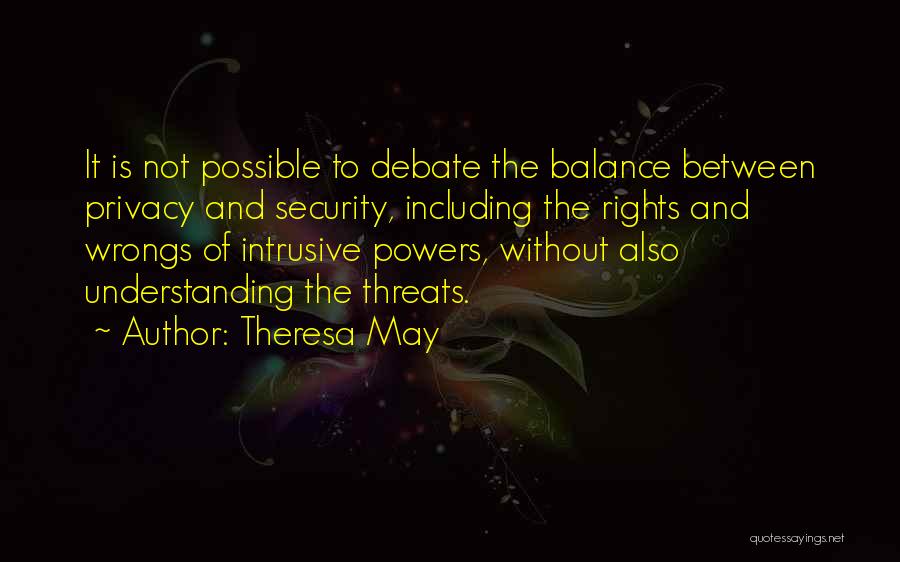 It is not possible to debate the balance between privacy and security, including the rights and wrongs of intrusive powers, without also understanding the threats.
~ Author: Theresa May

quotessayings.net